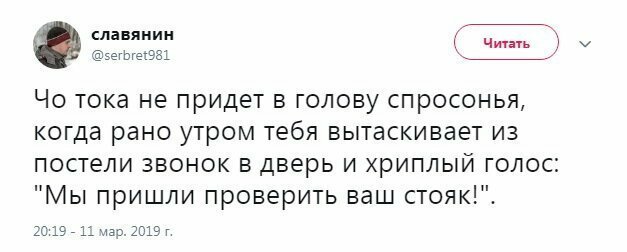 славянин
@serbret981

Читать

Чо тока не придет в голову спросонья, когда рано утром тебя вытаскивает из постели звонок в дверь и хриплый голос: "Мы пришли проверить ваш стояк!".

20:19 - 11 мар. 2019 г.